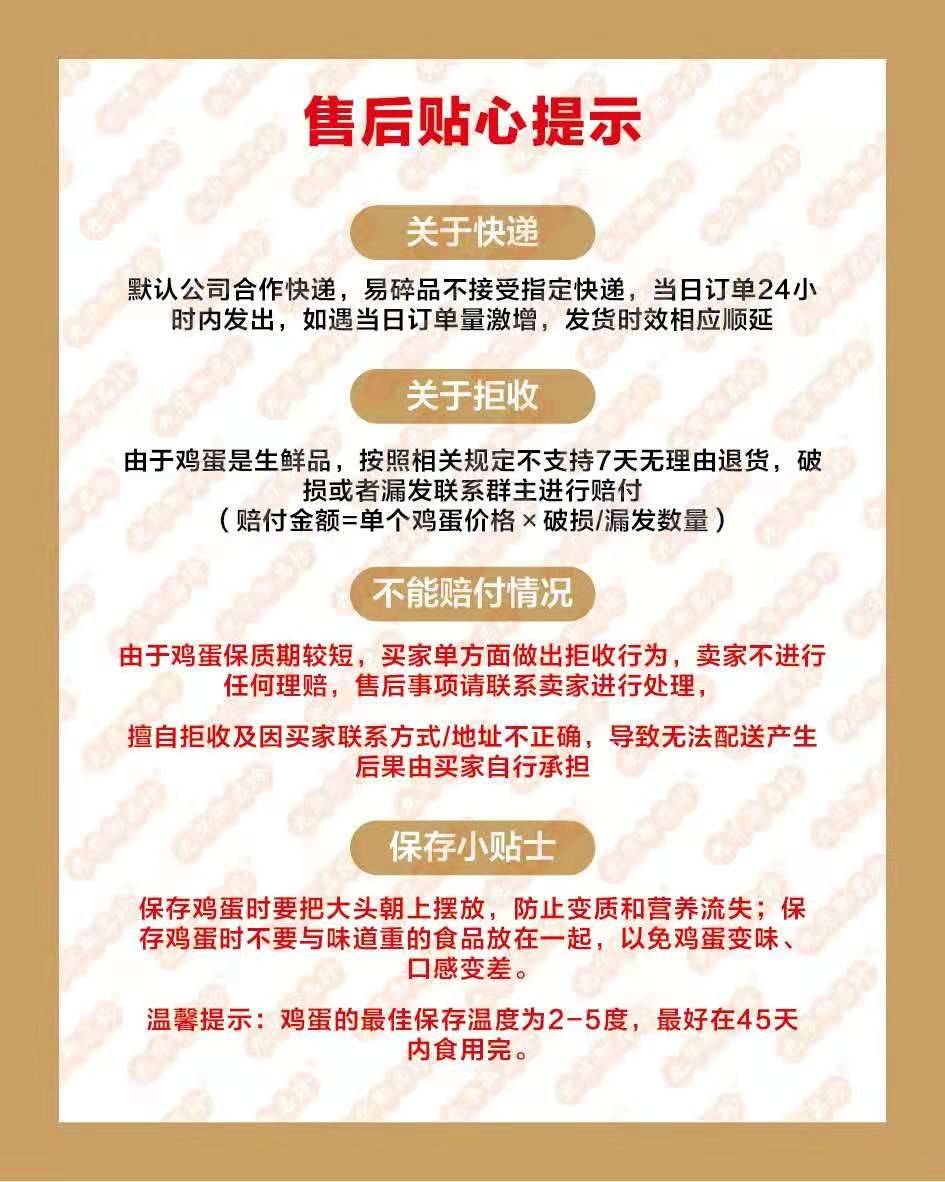 售后贴心提示

关于快递

默认公司合作快递，易碎品不接受指定快递，当日订单24小时内发出，如遇当日订单量激增，发货时效相应顺延

关于拒收

由于鸡蛋是生鲜品，按照相关规定不支持7天无理由退货，破损或者漏发联系群主进行赔付
（赔付金额=单个鸡蛋价格 × 破损/漏发数量）

不能赔付情况

由于鸡蛋保质期较短，买家单方面做出拒收行为，卖家不进行任何理赔，售后事项请联系卖家进行处理，

擅自拒收及因买家联系方式/地址不正确，导致无法配送产生后果由买家自行承担

保存小贴士

保存鸡蛋时要把大头朝上摆放，防止变质和营养流失；保存鸡蛋时不要与味道重的食品放在一起，以免鸡蛋变味、口感变差。

温馨提示：鸡蛋的最佳保存温度为2-5度，最好在45天内食用完。